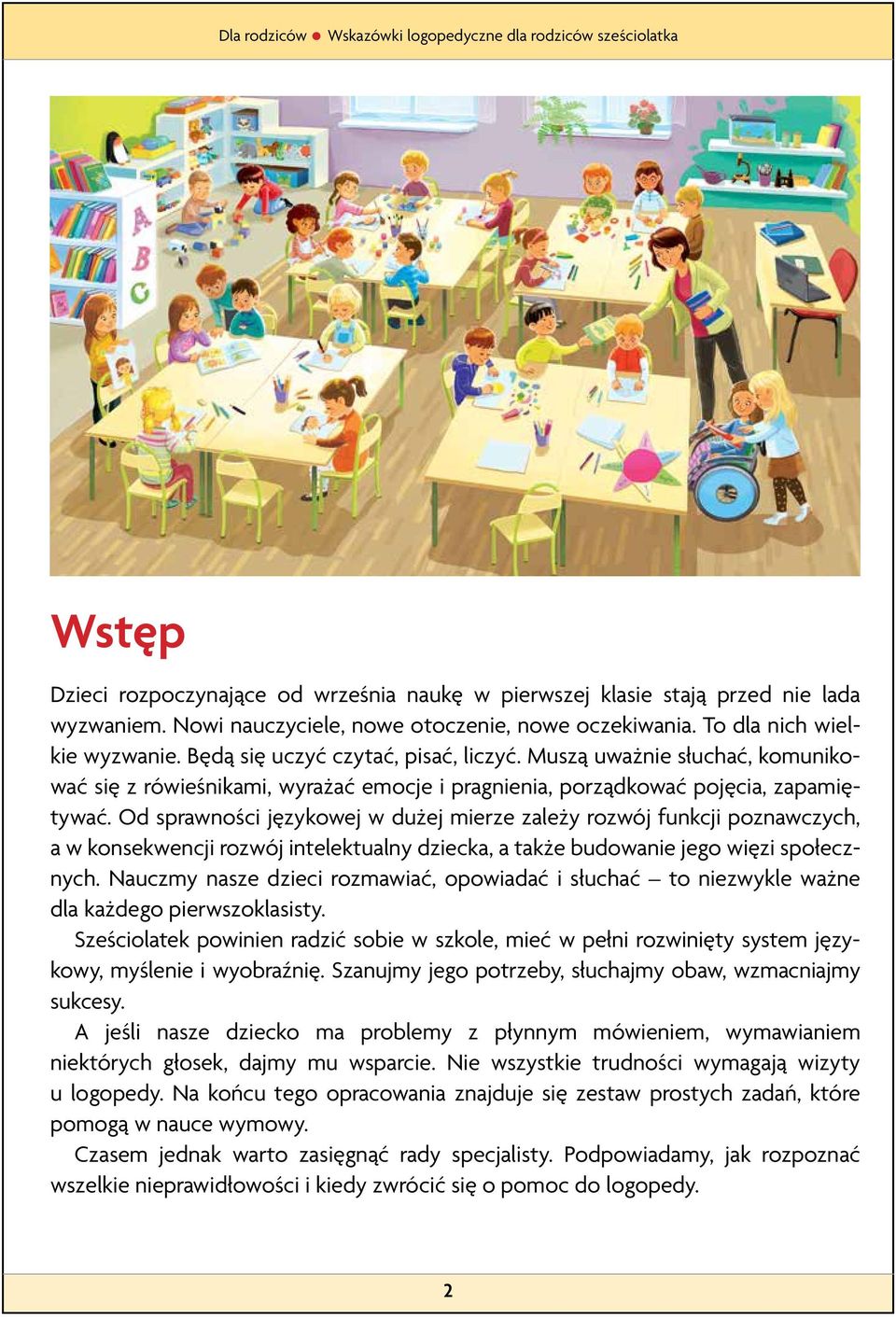 Dla rodziców ● Wskazówki logopedyczne dla rodziców sześciolatka

A
B
C

Wstęp

Dzieci rozpoczynające od września naukę w pierwszej klasie stają przed nie lada wyzwaniem. Nowi nauczyciele, nowe otoczenie, nowe oczekiwania. To dla nich wielkie wyzwanie. Będą się uczyć czytać, pisać, liczyć. Muszą uważnie słuchać, komunikować się z rówieśnikami, wyrażać emocje i pragnienia, porządkować pojęcia, zapamiętywać. Od sprawności językowej w dużej mierze zależy rozwój funkcji poznawczych, a w konsekwencji rozwój intelektualny dziecka, a także budowanie jego więzi społecznych. Nauczmy nasze dzieci rozmawiać, opowiadać i słuchać – to niezwykle ważne dla każdego pierwszoklasisty.

Sześciolatek powinien radzić sobie w szkole, mieć w pełni rozwinięty system językowy, myślenie i wyobraźnię. Szanujmy jego potrzeby, słuchajmy obaw, wzmacniajmy sukcesy.

A jeśli nasze dziecko ma problemy z płynnym mówieniem, wymawianiem niektórych głosek, dajmy mu wsparcie. Nie wszystkie trudności wymagają wizyty u logopedy. Na końcu tego opracowania znajduje się zestaw prostych zadań, które pomogą w nauce wymowy.

Czasem jednak warto zasięgnąć rady specjalisty. Podpowiadamy, jak rozpoznać wszelkie nieprawidłowości i kiedy zwrócić się o pomoc do logopedy.

2